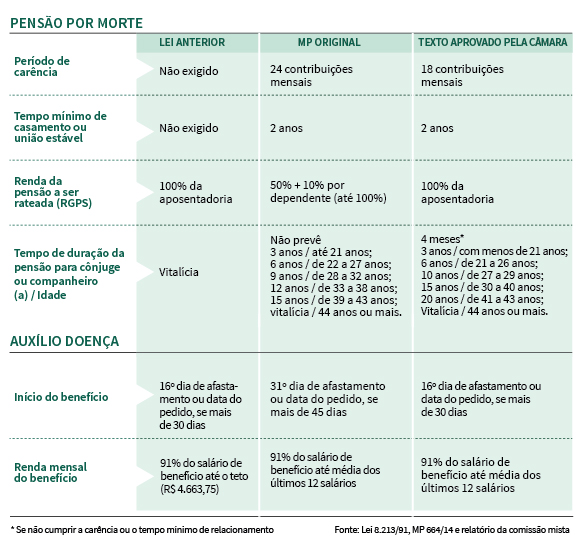 PENSÃO POR MORTE

| | LEI ANTERIOR | MP ORIGINAL | TEXTO APROVADO PELA CÂMARA |
|---|---|---|---|
| Período de carência | Não exigido | 24 contribuições mensais | 18 contribuições mensais |
| Tempo mínimo de casamento ou união estável | Não exigido | 2 anos | 2 anos |
| Renda da pensão a ser rateada (RGPS) | 100% da aposentadoria | 50% + 10% por dependente (até 100%) | 100% da aposentadoria |
| Tempo de duração da pensão para cônjuge ou companheiro (a) / Idade | Vitalícia | Não prevê 3 anos / até 21 anos; 6 anos / de 22 a 27 anos; 9 anos / de 28 a 32 anos; 12 anos / de 33 a 38 anos; 15 anos / de 39 a 43 anos; vitalícia / 44 anos ou mais. | 4 meses* 3 anos / com menos de 21 anos; 6 anos / de 21 a 26 anos; 10 anos / de 27 a 29 anos; 15 anos / de 30 a 40 anos; 20 anos / de 41 a 43 anos; Vitalícia / 44 anos ou mais. |

AUXÍLIO DOENÇA

| | | | |
|---|---|---|---|
| Início do benefício | 16º dia de afastamento ou data do pedido, se mais de 30 dias | 31º dia de afastamento ou data do pedido, se mais de 45 dias | 16º dia de afastamento ou data do pedido, se mais de 30 dias |
| Renda mensal do benefício | 91% do salário de benefício até o teto (R$ 4.663,75) | 91% do salário de benefício até média dos últimos 12 salários | 91% do salário de benefício até média dos últimos 12 salários |

* Se não cumprir a carência ou o tempo mínimo de relacionamento

Fonte: Lei 8.213/91, MP 664/14 e relatório da comissão mista